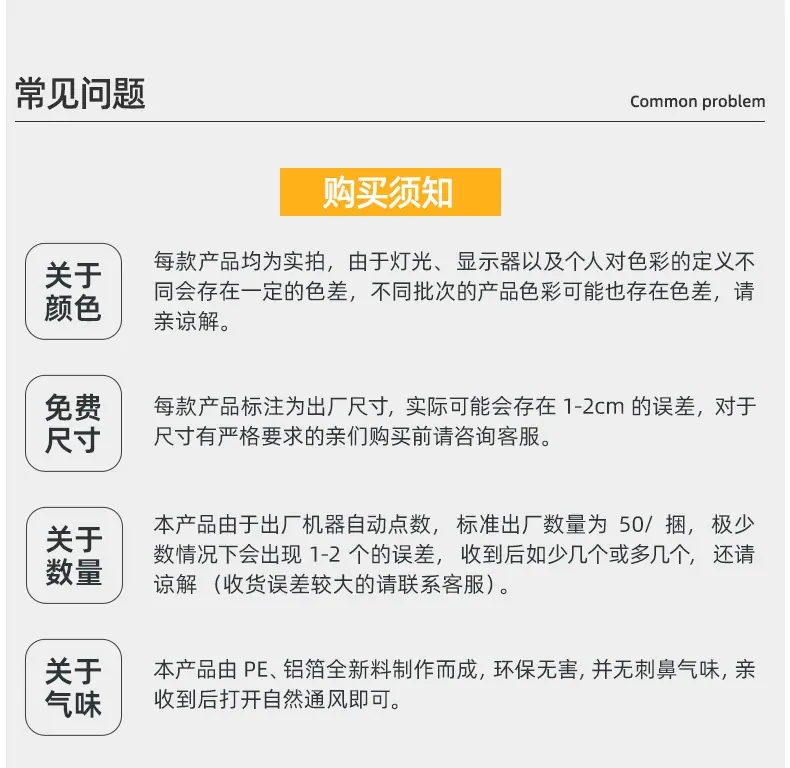 常见问题

Common problem

购买须知

关于颜色

每款产品均为实拍，由于灯光、显示器以及个人对色彩的定义不同会存在一定的色差，不同批次的产品色彩可能也存在色差，请亲谅解。

免费尺寸

每款产品标注为出厂尺寸，实际可能会存在 1-2cm 的误差，对于尺寸有严格要求的亲们购买前请咨询客服。

关于数量

本产品由于出厂机器自动点数，标准出厂数量为 50/ 捆，极少数情况下会出现 1-2 个的误差，收到后如少几个或多几个，还请谅解（收货误差较大的请联系客服）。

关于气味

本产品由 PE、铝箔全新料制作而成，环保无害，并无刺鼻气味，亲收到后打开自然通风即可。